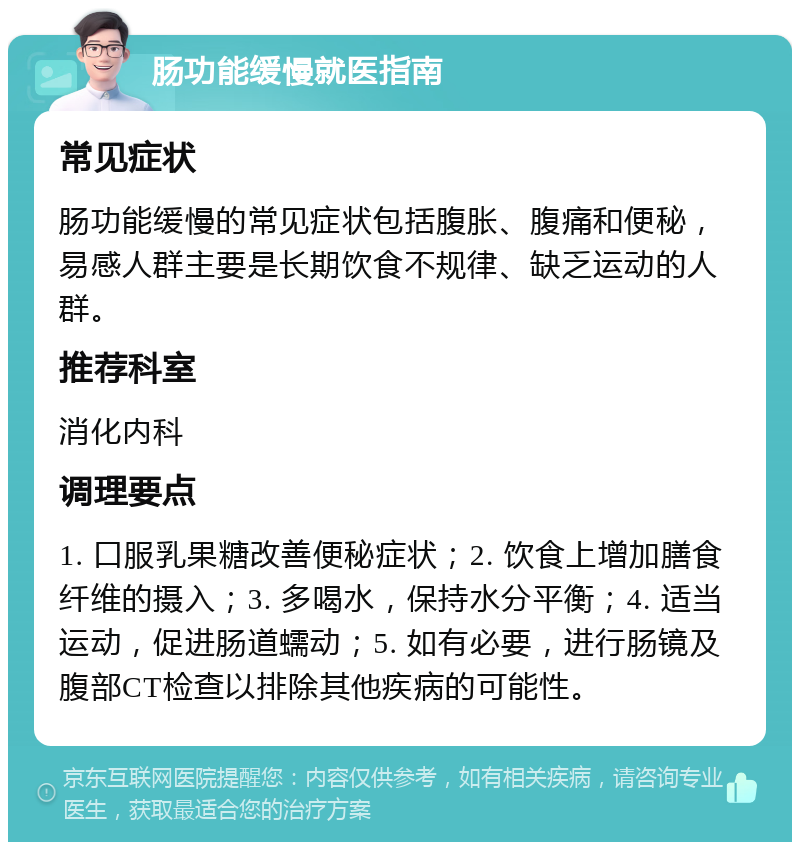 肠功能缓慢就医指南

常见症状

肠功能缓慢的常见症状包括腹胀、腹痛和便秘，易感人群主要是长期饮食不规律、缺乏运动的人群。

推荐科室

消化内科

调理要点

1. 口服乳果糖改善便秘症状；2. 饮食上增加膳食纤维的摄入；3. 多喝水，保持水分平衡；4. 适当运动，促进肠道蠕动；5. 如有必要，进行肠镜及腹部CT检查以排除其他疾病的可能性。

京东互联网医院提醒您：内容仅供参考，如有相关疾病，请咨询专业医生，获取最适合您的治疗方案